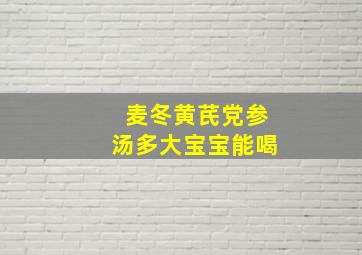 麦冬黄芪党参
汤多大宝宝能喝